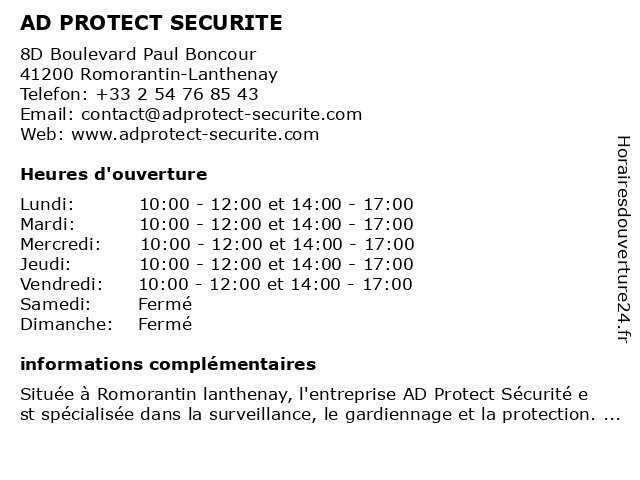 AD PROTECT SECURITE

8D Boulevard Paul Boncour
41200 Romorantin-Lanthenay
Telefon: +33 2 54 76 85 43
Email: contact@adprotect-securite.com
Web: www.adprotect-securite.com

Heures d'ouverture

| | |
|---|---|
| Lundi: | 10:00 - 12:00 et 14:00 - 17:00 |
| Mardi: | 10:00 - 12:00 et 14:00 - 17:00 |
| Mercredi: | 10:00 - 12:00 et 14:00 - 17:00 |
| Jeudi: | 10:00 - 12:00 et 14:00 - 17:00 |
| Vendredi: | 10:00 - 12:00 et 14:00 - 17:00 |
| Samedi: | Fermé |
| Dimanche: | Fermé |

informations complémentaires

Située à Romorantin lanthenay, l'entreprise AD Protect Sécurité e st spécialisée dans la surveillance, le gardiennage et la protection. ...

Horairesdouverture24.fr